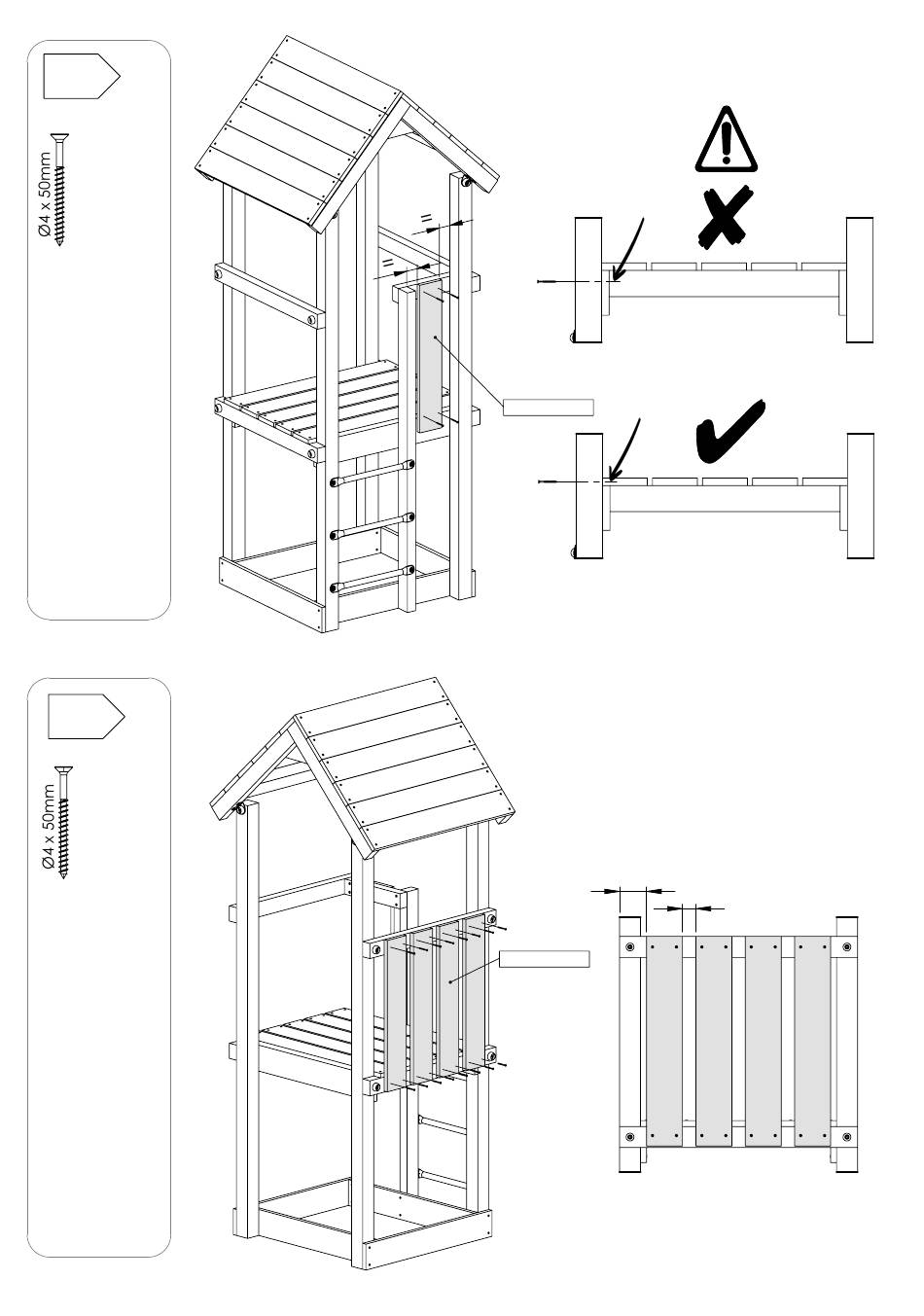 Ø4 x 50mm

=

=

Ø4 x 50mm